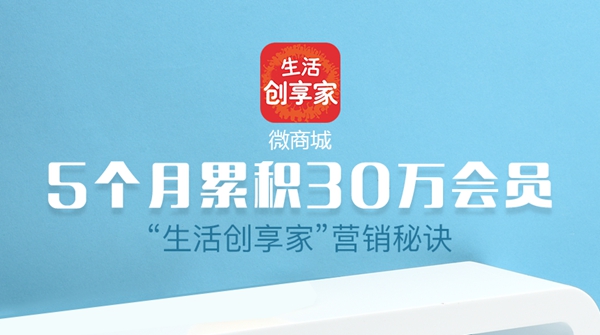 生活
创享家

微商城

5个月累积30万会员

“生活创享家”营销秘诀